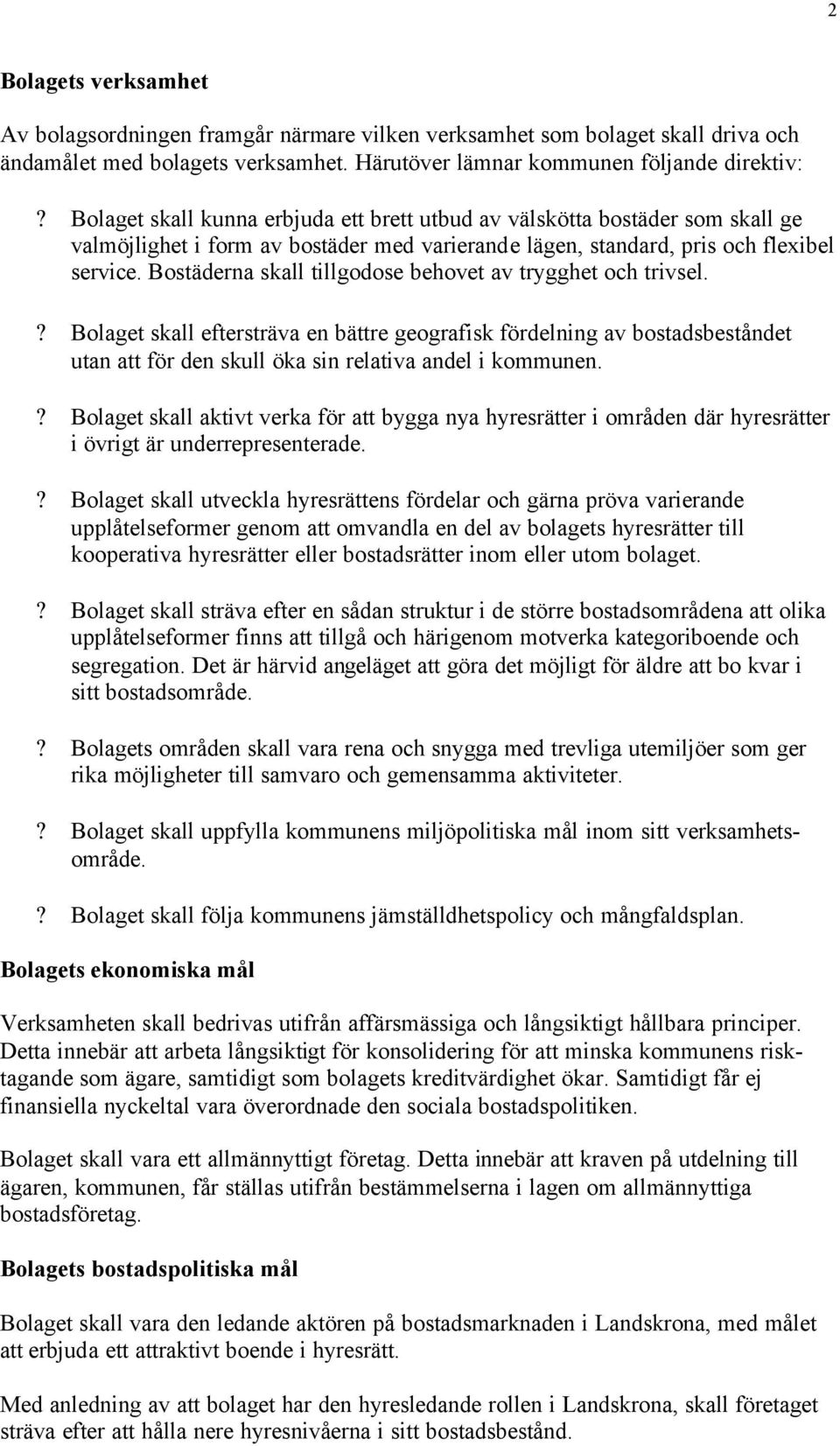 2

Bolagets verksamhet

Av bolagsordningen framgår närmare vilken verksamhet som bolaget skall driva och ändamålet med bolagets verksamhet. Härutöver lämnar kommunen följande direktiv:

? Bolaget skall kunna erbjuda ett brett utbud av välskötta bostäder som skall ge valmöjlighet i form av bostäder med varierande lägen, standard, pris och flexibel service. Bostäderna skall tillgodose behovet av trygghet och trivsel.

? Bolaget skall eftersträva en bättre geografisk fördelning av bostadsbeståndet utan att för den skull öka sin relativa andel i kommunen.

? Bolaget skall aktivt verka för att bygga nya hyresrätter i områden där hyresrätter i övrigt är underrepresenterade.

? Bolaget skall utveckla hyresrättens fördelar och gärna pröva varierande upplåtelseformer genom att omvandla en del av bolagets hyresrätter till kooperativa hyresrätter eller bostadsrätter inom eller utom bolaget.

? Bolaget skall sträva efter en sådan struktur i de större bostadsområdena att olika upplåtelseformer finns att tillgå och härigenom motverka kategoriboende och segregation. Det är härvid angeläget att göra det möjligt för äldre att bo kvar i sitt bostadsområde.

? Bolagets områden skall vara rena och snygga med trevliga utemiljöer som ger rika möjligheter till samvaro och gemensamma aktiviteter.

? Bolaget skall uppfylla kommunens miljöpolitiska mål inom sitt verksamhetsområde.

? Bolaget skall följa kommunens jämställdhetspolicy och mångfaldsplan.

Bolagets ekonomiska mål

Verksamheten skall bedrivas utifrån affärsmässiga och långsiktigt hållbara principer. Detta innebär att arbeta långsiktigt för konsolidering för att minska kommunens risktagande som ägare, samtidigt som bolagets kreditvärdighet ökar. Samtidigt får ej finansiella nyckeltal vara överordnade den sociala bostadspolitiken.

Bolaget skall vara ett allmännyttigt företag. Detta innebär att kraven på utdelning till ägaren, kommunen, får ställas utifrån bestämmelserna i lagen om allmännyttiga bostadsföretag.

Bolagets bostadspolitiska mål

Bolaget skall vara den ledande aktören på bostadsmarknaden i Landskrona, med målet att erbjuda ett attraktivt boende i hyresrätt.

Med anledning av att bolaget har den hyresledande rollen i Landskrona, skall företaget sträva efter att hålla nere hyresnivåerna i sitt bostadsbestånd.